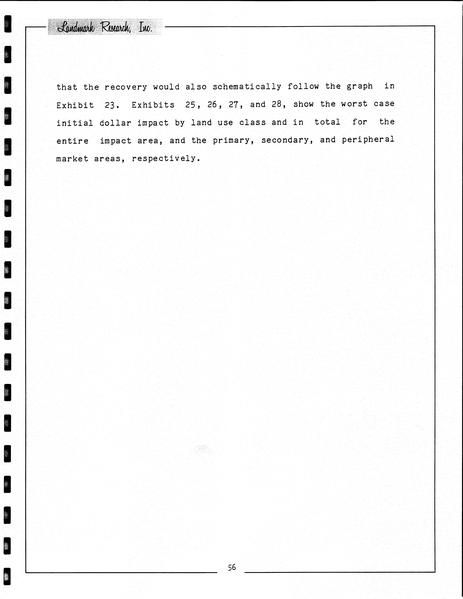 Landmark Research, Inc.

that the recovery would also schematically follow the graph in Exhibit 23. Exhibits 25, 26, 27, and 28, show the worst case initial dollar impact by land use class and in total for the entire impact area, and the primary, secondary, and peripheral market areas, respectively.

56